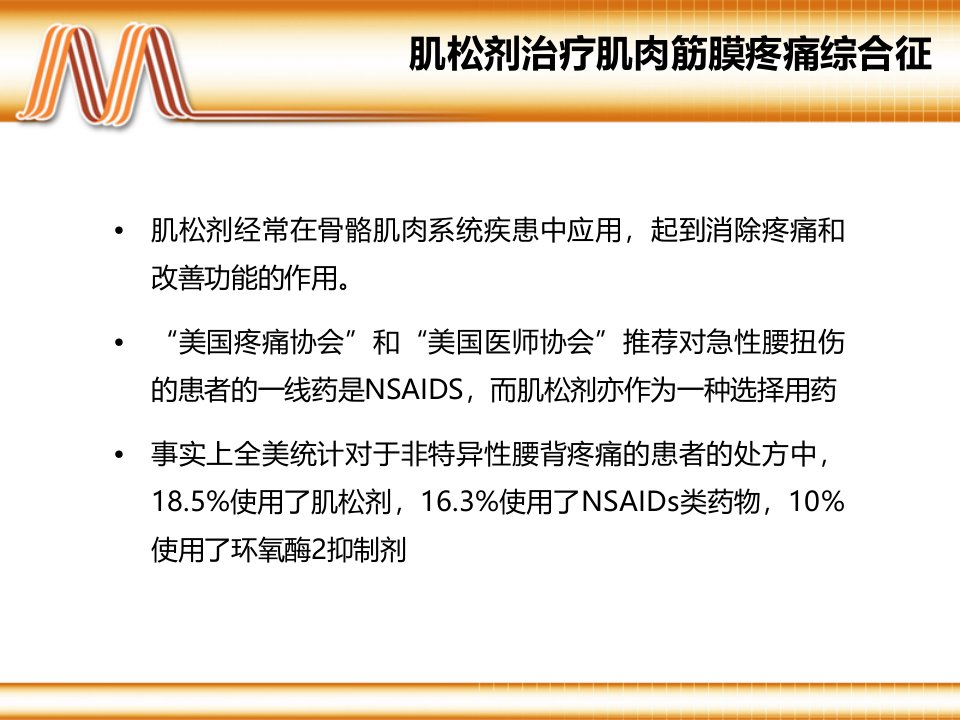 肌松剂治疗肌肉筋膜疼痛综合征

• 肌松剂经常在骨骼肌肉系统疾患中应用，起到消除疼痛和改善功能的作用。

• “美国疼痛协会”和“美国医师协会”推荐对急性腰扭伤的患者的一线药是NSAIDS，而肌松剂亦作为一种选择用药

• 事实上全美统计对于非特异性腰背疼痛的患者的处方中，18.5%使用了肌松剂，16.3%使用了NSAIDs类药物，10%使用了环氧酶2抑制剂